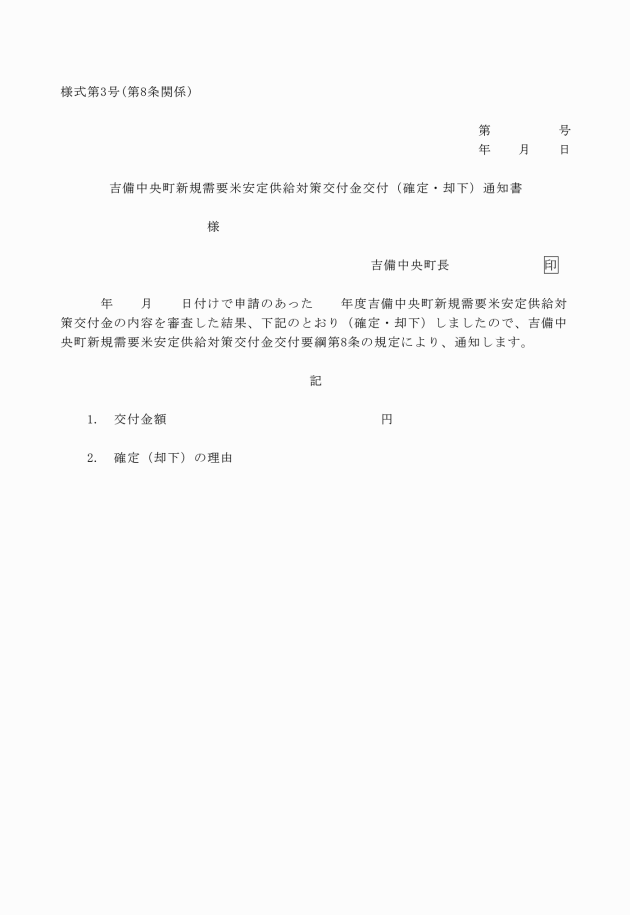 様式第3号(第8条関係)

第　　　　号
年　　月　　日

吉備中央町新規需要米安定供給対策交付金交付（確定・却下）通知書

様

吉備中央町長　　　　　印

年　　月　　日付けで申請のあった　　年度吉備中央町新規需要米安定供給対策交付金の内容を審査した結果、下記のとおり（確定・却下）しましたので、吉備中央町新規需要米安定供給対策交付金交付要綱第8条の規定により、通知します。

記

1.　交付金額　　　　　　　　　　　　円

2.　確定（却下）の理由